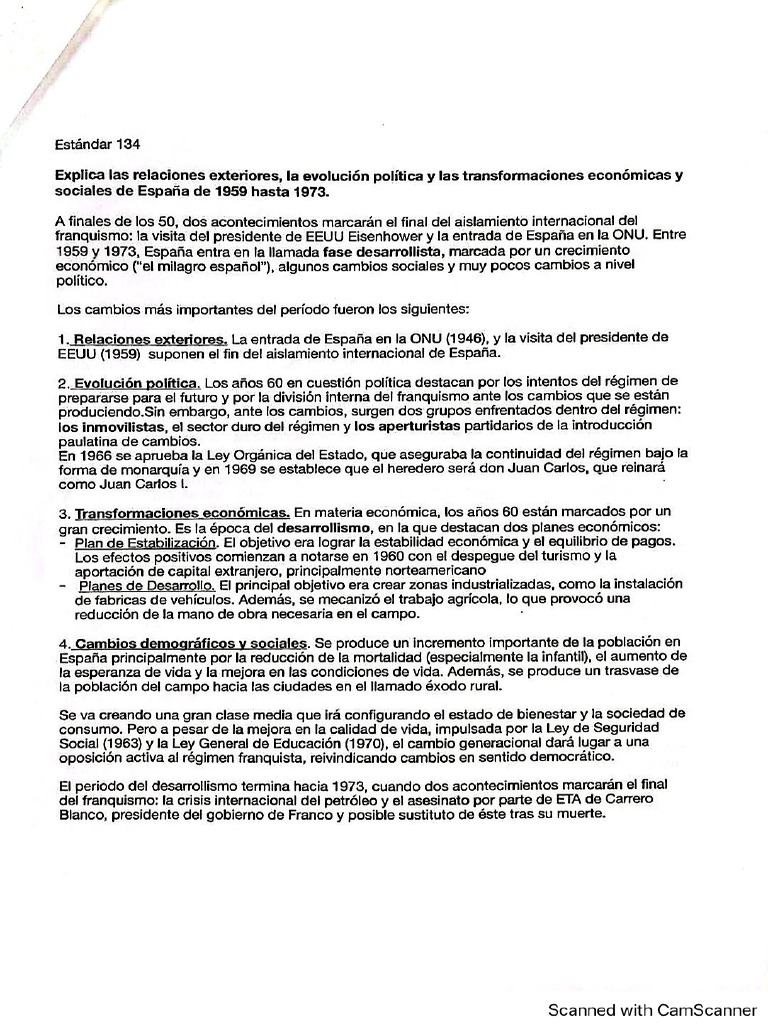 Estándar 134

Explica las relaciones exteriores, la evolución política y las transformaciones económicas y sociales de España de 1959 hasta 1973.

A finales de los 50, dos acontecimientos marcarán el final del aislamiento internacional del franquismo: la visita del presidente de EEUU Eisenhower y la entrada de España en la ONU. Entre 1959 y 1973, España entra en la llamada fase desarrollista, marcada por un crecimiento económico ("el milagro español"), algunos cambios sociales y muy pocos cambios a nivel político.

Los cambios más importantes del período fueron los siguientes:

1. Relaciones exteriores. La entrada de España en la ONU (1946), y la visita del presidente de EEUU (1959) suponen el fin del aislamiento internacional de España.

2. Evolución política. Los años 60 en cuestión política destacan por los intentos del régimen de prepararse para el futuro y por la división interna del franquismo ante los cambios que se están produciendo.Sin embargo, ante los cambios, surgen dos grupos enfrentados dentro del régimen: los inmovilistas, el sector duro del régimen y los aperturistas partidarios de la introducción paulatina de cambios.
En 1966 se aprueba la Ley Orgánica del Estado, que aseguraba la continuidad del régimen bajo la forma de monarquía y en 1969 se establece que el heredero será don Juan Carlos, que reinará como Juan Carlos I.

3. Transformaciones económicas. En materia económica, los años 60 están marcados por un gran crecimiento. Es la época del desarrollismo, en la que destacan dos planes económicos:
- Plan de Estabilización. El objetivo era lograr la estabilidad económica y el equilibrio de pagos. Los efectos positivos comienzan a notarse en 1960 con el despegue del turismo y la aportación de capital extranjero, principalmente norteamericano
- Planes de Desarrollo. El principal objetivo era crear zonas industrializadas, como la instalación de fabricas de vehículos. Además, se mecanizó el trabajo agrícola, lo que provocó una reducción de la mano de obra necesaria en el campo.

4. Cambios demográficos y sociales. Se produce un incremento importante de la población en España principalmente por la reducción de la mortalidad (especialmente la infantil), el aumento de la esperanza de vida y la mejora en las condiciones de vida. Además, se produce un trasvase de la población del campo hacia las ciudades en el llamado éxodo rural.

Se va creando una gran clase media que irá configurando el estado de bienestar y la sociedad de consumo. Pero a pesar de la mejora en la calidad de vida, impulsada por la Ley de Seguridad Social (1963) y la Ley General de Educación (1970), el cambio generacional dará lugar a una oposición activa al régimen franquista, reivindicando cambios en sentido democrático.

El periodo del desarrollismo termina hacia 1973, cuando dos acontecimientos marcarán el final del franquismo: la crisis internacional del petróleo y el asesinato por parte de ETA de Carrero Blanco, presidente del gobierno de Franco y posible sustituto de éste tras su muerte.

Scanned with CamScanner